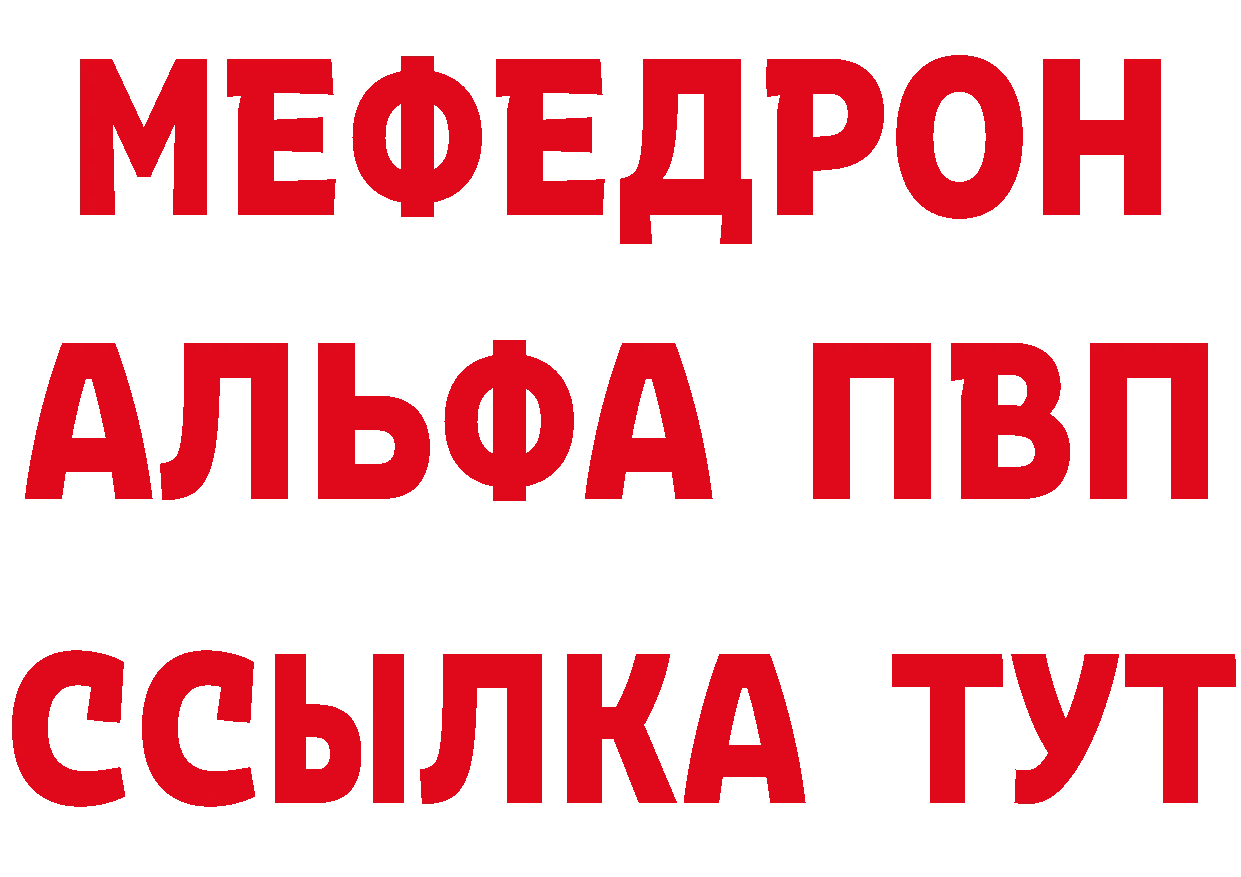 МЕФЕДРОН
АЛЬФА ПВП
ССЫЛКА ТУТ